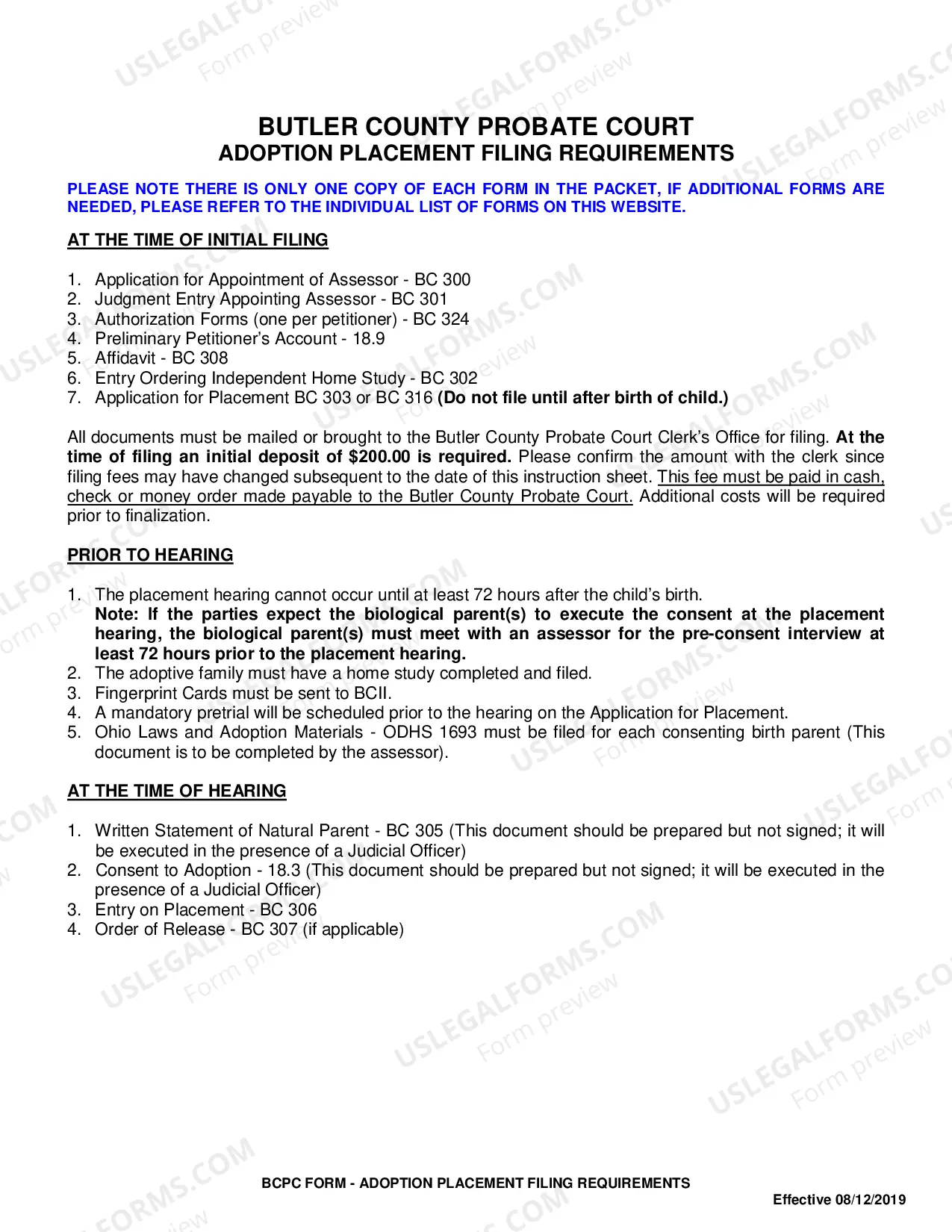 BUTLER COUNTY PROBATE COURT
ADOPTION PLACEMENT FILING REQUIREMENTS

PLEASE NOTE THERE IS ONLY ONE COPY OF EACH FORM IN THE PACKET, IF ADDITIONAL FORMS ARE NEEDED, PLEASE REFER TO THE INDIVIDUAL LIST OF FORMS ON THIS WEBSITE.

AT THE TIME OF INITIAL FILING

1. Application for Appointment of Assessor - BC 300
2. Judgment Entry Appointing Assessor - BC 301
3. Authorization Forms (one per petitioner) - BC 324
4. Preliminary Petitioner's Account - 18.9
5. Affidavit - BC 308
6. Entry Ordering Independent Home Study - BC 302
7. Application for Placement BC 303 or BC 316 (Do not file until after birth of child.)

All documents must be mailed or brought to the Butler County Probate Court Clerk's Office for filing. At the time of filing an initial deposit of $200.00 is required. Please confirm the amount with the clerk since filing fees may have changed subsequent to the date of this instruction sheet. This fee must be paid in cash, check or money order made payable to the Butler County Probate Court. Additional costs will be required prior to finalization.

PRIOR TO HEARING

1. The placement hearing cannot occur until at least 72 hours after the child's birth.
Note: If the parties expect the biological parent(s) to execute the consent at the placement hearing, the biological parent(s) must meet with an assessor for the pre-consent interview at least 72 hours prior to the placement hearing.
2. The adoptive family must have a home study completed and filed.
3. Fingerprint Cards must be sent to BCII.
4. A mandatory pretrial will be scheduled prior to the hearing on the Application for Placement.
5. Ohio Laws and Adoption Materials - ODHS 1693 must be filed for each consenting birth parent (This document is to be completed by the assessor).

AT THE TIME OF HEARING

1. Written Statement of Natural Parent - BC 305 (This document should be prepared but not signed; it will be executed in the presence of a Judicial Officer)
2. Consent to Adoption - 18.3 (This document should be prepared but not signed; it will be executed in the presence of a Judicial Officer)
3. Entry on Placement - BC 306
4. Order of Release - BC 307 (if applicable)

BCPC FORM - ADOPTION PLACEMENT FILING REQUIREMENTS

Effective 08/12/2019

USLEGALFORMS.COM
Form preview